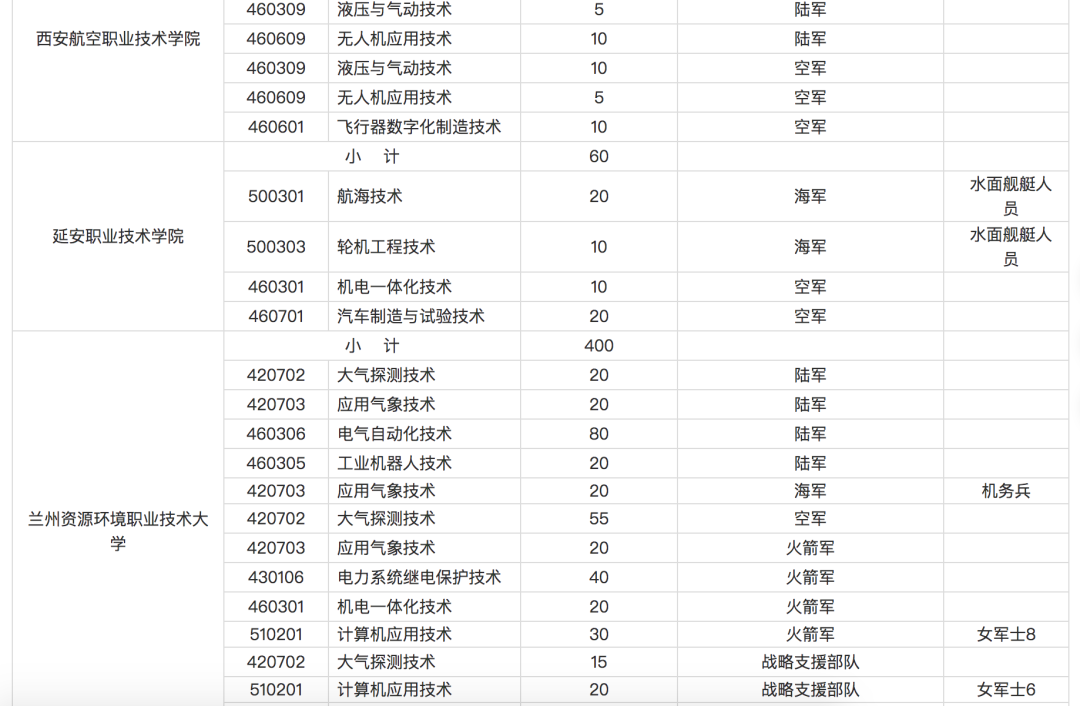 | | | | | | |
|---|---|---|---|---|---|
| 西安航空职业技术学院 | 460309 | 液压与气动技术 | 5 | 陆军 | |
| | 460609 | 无人机应用技术 | 10 | 陆军 | |
| | 460309 | 液压与气动技术 | 10 | 空军 | |
| | 460609 | 无人机应用技术 | 5 | 空军 | |
| | 460601 | 飞行器数字化制造技术 | 10 | 空军 | |
| 延安职业技术学院 | 小　计 | | 60 | | |
| | 500301 | 航海技术 | 20 | 海军 | 水面舰艇人员 |
| | 500303 | 轮机工程技术 | 10 | 海军 | 水面舰艇人员 |
| | 460301 | 机电一体化技术 | 10 | 空军 | |
| | 460701 | 汽车制造与试验技术 | 20 | 空军 | |
| 兰州资源环境职业技术大学 | 小　计 | | 400 | | |
| | 420702 | 大气探测技术 | 20 | 陆军 | |
| | 420703 | 应用气象技术 | 20 | 陆军 | |
| | 460306 | 电气自动化技术 | 80 | 陆军 | |
| | 460305 | 工业机器人技术 | 20 | 陆军 | |
| | 420703 | 应用气象技术 | 20 | 海军 | 机务兵 |
| | 420702 | 大气探测技术 | 55 | 空军 | |
| | 420703 | 应用气象技术 | 20 | 火箭军 | |
| | 430106 | 电力系统继电保护技术 | 40 | 火箭军 | |
| | 460301 | 机电一体化技术 | 20 | 火箭军 | |
| | 510201 | 计算机应用技术 | 30 | 火箭军 | 女军士8 |
| | 420702 | 大气探测技术 | 15 | 战略支援部队 | |
| | 510201 | 计算机应用技术 | 20 | 战略支援部队 | 女军士6 |